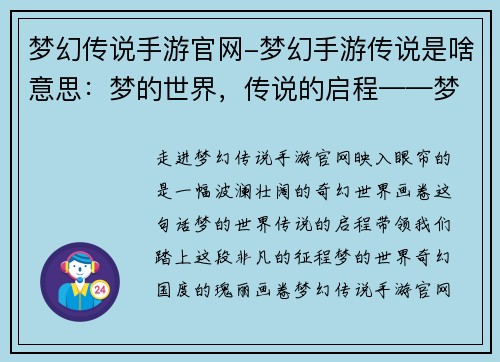 梦幻传说手游官网-梦幻手游传说是啥意思：梦的世界，传说的启程——梦

走进梦幻传说手游官网映入眼帘的是一幅波澜壮阔的奇幻世界画卷这句话梦的世界传说的启程带领我们踏上这段非凡的征程梦的世界奇幻国度的瑰丽画卷梦幻传说手游官网

24